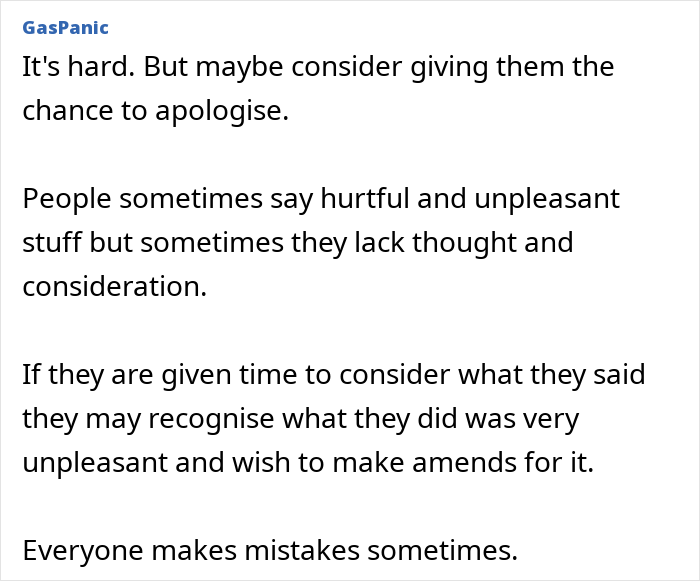 GasPanic

It's hard. But maybe consider giving them the chance to apologise.

People sometimes say hurtful and unpleasant stuff but sometimes they lack thought and consideration.

If they are given time to consider what they said they may recognise what they did was very unpleasant and wish to make amends for it.

Everyone makes mistakes sometimes.